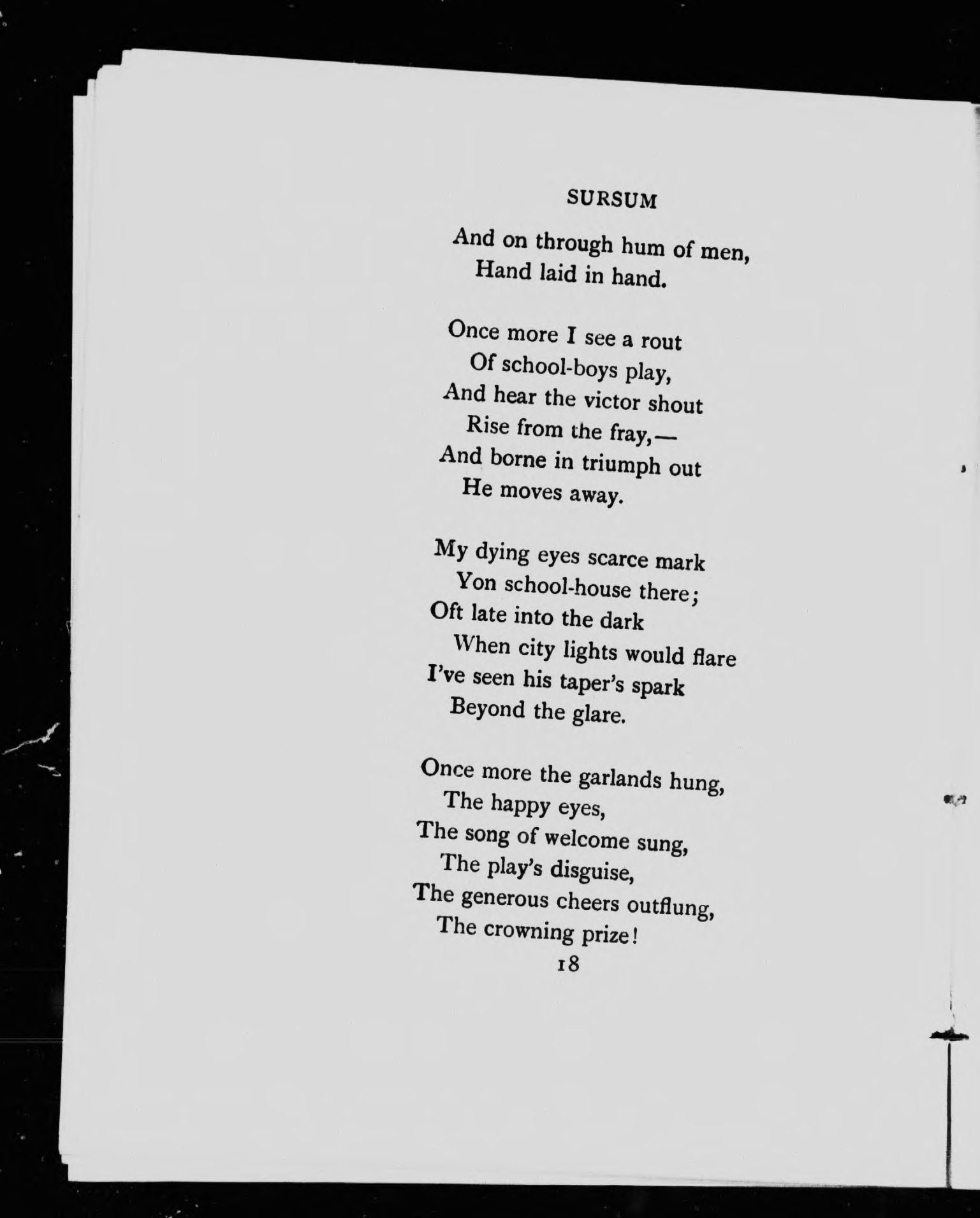 SURSUM

And on through hum of men,
Hand laid in hand.

Once more I see a rout
Of school-boys play,
And hear the victor shout
Rise from the fray,—
And borne in triumph out
He moves away.

My dying eyes scarce mark
Yon school-house there;
Oft late into the dark
When city lights would flare
I've seen his taper's spark
Beyond the glare.

Once more the garlands hung,
The happy eyes,
The song of welcome sung,
The play's disguise,
The generous cheers outflung,
The crowning prize!

18